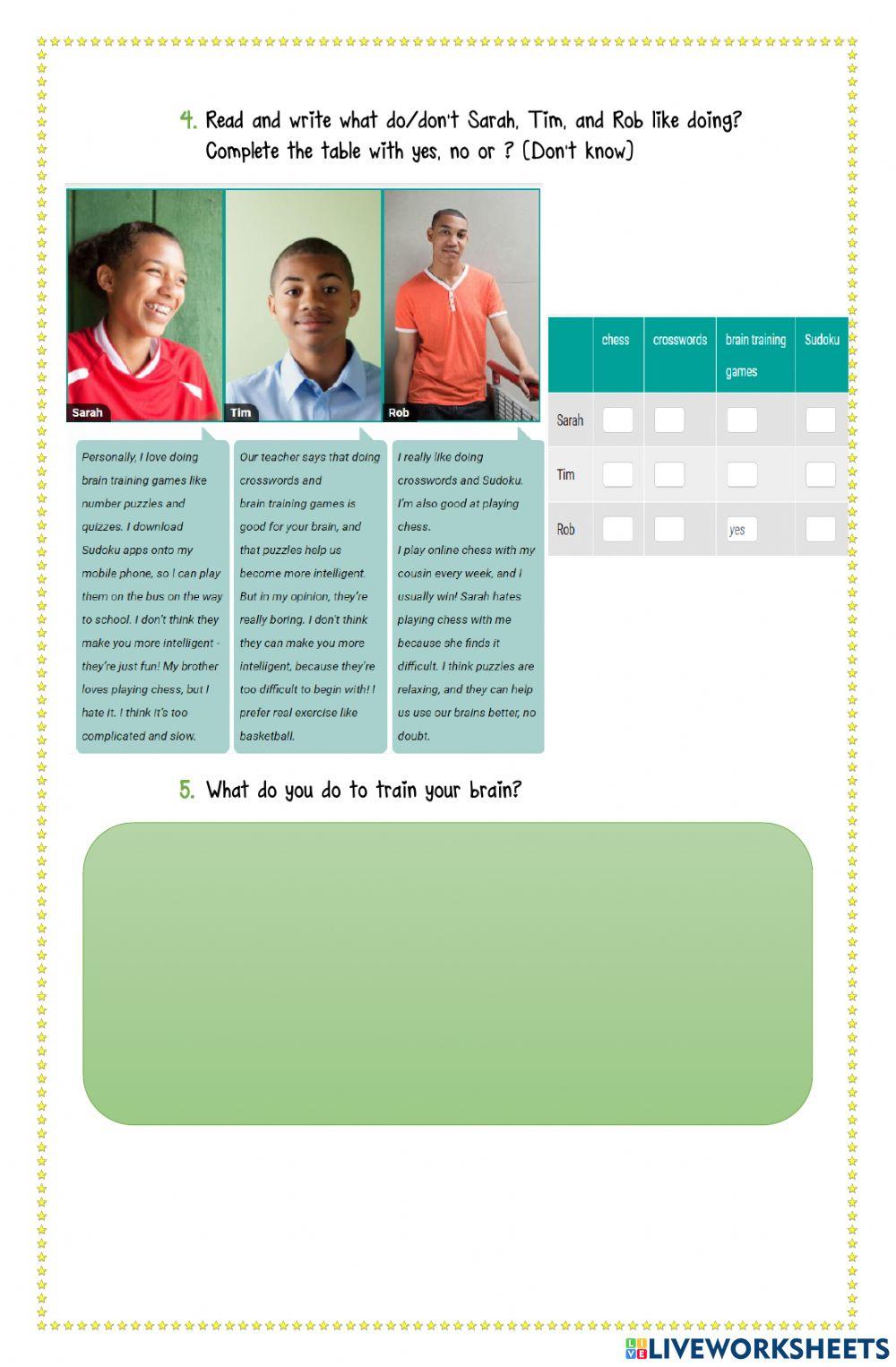 4. Read and write what do/don't Sarah, Tim, and Rob like doing? Complete the table with yes, no or ? (Don't know)

Sarah

Tim

Rob

Personally, I love doing brain training games like number puzzles and quizzes. I download Sudoku apps onto my mobile phone, so I can play them on the bus on the way to school. I don't think they make you more intelligent - they're just fun! My brother loves playing chess, but I hate it. I think it's too complicated and slow.

Our teacher says that doing crosswords and brain training games is good for your brain, and that puzzles help us become more intelligent. But in my opinion, they're really boring. I don't think they can make you more intelligent, because they're too difficult to begin with! I prefer real exercise like basketball.

I really like doing crosswords and Sudoku. I'm also good at playing chess. I play online chess with my cousin every week, and I usually win! Sarah hates playing chess with me because she finds it difficult. I think puzzles are relaxing, and they can help us use our brains better, no doubt.

| | chess | crosswords | brain training games | Sudoku |
|---|---|---|---|---|
| Sarah | | | | |
| Tim | | | | |
| Rob | | | yes | |

5. What do you do to train your brain?

LIVEWORKSHEETS